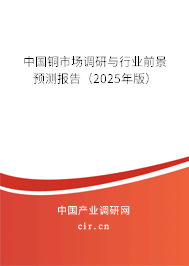 中国铜市场调研与行业前景预测报告（2025年版）

中国产业调研网

cir.cn